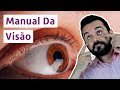 Manual Da Visão